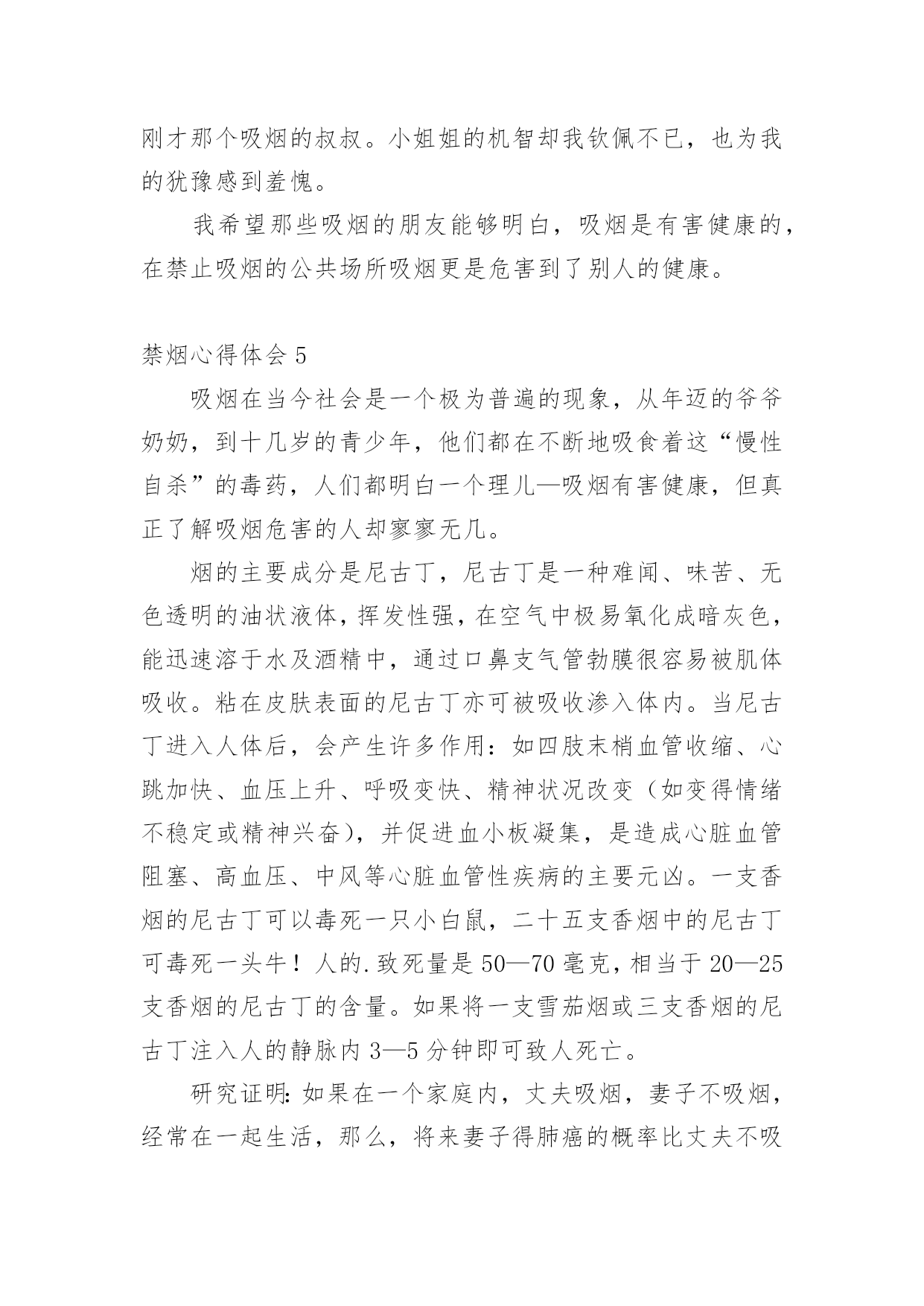 刚才那个吸烟的叔叔。小姐姐的机智却我钦佩不已，也为我的犹豫感到羞愧。

我希望那些吸烟的朋友能够明白，吸烟是有害健康的，在禁止吸烟的公共场所吸烟更是危害到了别人的健康。

禁烟心得体会 5

吸烟在当今社会是一个极为普遍的现象，从年迈的爷爷奶奶，到十几岁的青少年，他们都在不断地吸食着这“慢性自杀”的毒药，人们都明白一个理儿—吸烟有害健康，但真正了解吸烟危害的人却寥寥无几。

烟的主要成分是尼古丁，尼古丁是一种难闻、味苦、无色透明的油状液体，挥发性强，在空气中极易氧化成暗灰色，能迅速溶于水及酒精中，通过口鼻支气管勃膜很容易被肌体吸收。粘在皮肤表面的尼古丁亦可被吸收渗入体内。当尼古丁进入人体后，会产生许多作用：如四肢末梢血管收缩、心跳加快、血压上升、呼吸变快、精神状况改变（如变得情绪不稳定或精神兴奋），并促进血小板凝集，是造成心脏血管阻塞、高血压、中风等心脏血管性疾病的主要元凶。一支香烟的尼古丁可以毒死一只小白鼠，二十五支香烟中的尼古丁可毒死一头牛！人的.致死量是 50—70 毫克，相当于 20—25 支香烟的尼古丁的含量。如果将一支雪茄烟或三支香烟的尼古丁注入人的静脉内 3—5 分钟即可致人死亡。

研究证明：如果在一个家庭内，丈夫吸烟，妻子不吸烟，经常在一起生活，那么，将来妻子得肺癌的概率比丈夫不吸